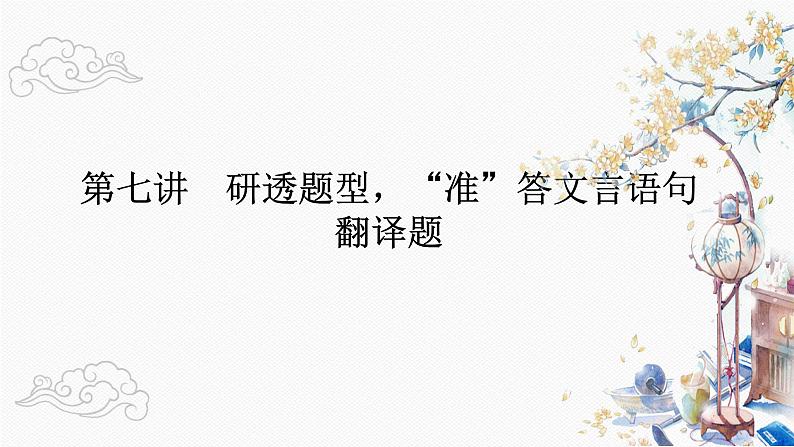 第七讲　研透题型，“准”答文言语句翻译题